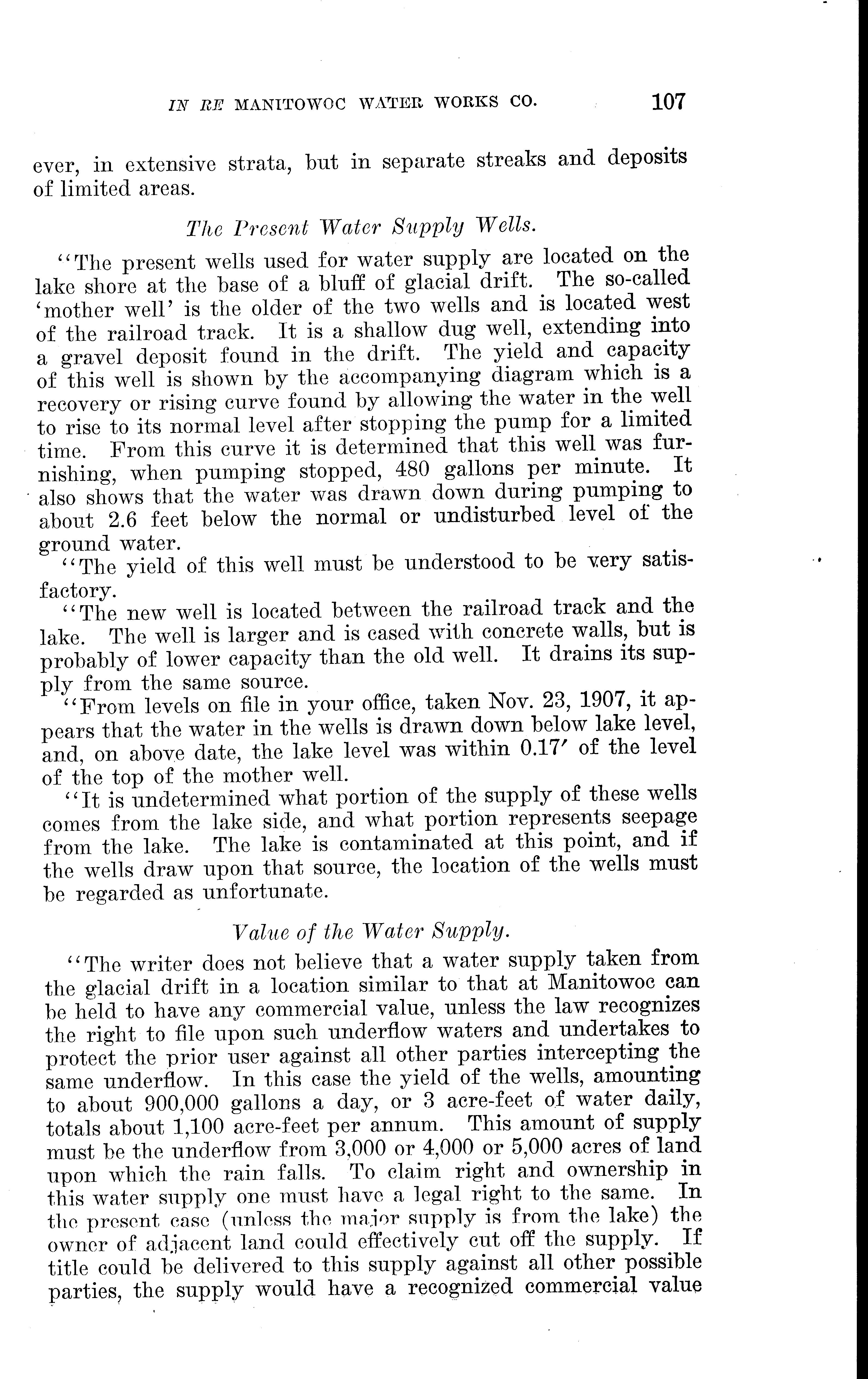 IN RE MANITOWOC WATER WORKS CO. 107

ever, in extensive strata, but in separate streaks and deposits of limited areas.

The Present Water Supply Wells.

"The present wells used for water supply are located on the lake shore at the base of a bluff of glacial drift. The so-called 'mother well' is the older of the two wells and is located west of the railroad track. It is a shallow dug well, extending into a gravel deposit found in the drift. The yield and capacity of this well is shown by the accompanying diagram which is a recovery or rising curve found by allowing the water in the well to rise to its normal level after stopping the pump for a limited time. From this curve it is determined that this well was furnishing, when pumping stopped, 480 gallons per minute. It also shows that the water was drawn down during pumping to about 2.6 feet below the normal or undisturbed level of the ground water.

"The yield of this well must be understood to be very satisfactory.

"The new well is located between the railroad track and the lake. The well is larger and is cased with concrete walls, but is probably of lower capacity than the old well. It drains its supply from the same source.

"From levels on file in your office, taken Nov. 23, 1907, it appears that the water in the wells is drawn down below lake level, and, on above date, the lake level was within 0.17′ of the level of the top of the mother well.

"It is undetermined what portion of the supply of these wells comes from the lake side, and what portion represents seepage from the lake. The lake is contaminated at this point, and if the wells draw upon that source, the location of the wells must be regarded as unfortunate.

Value of the Water Supply.

"The writer does not believe that a water supply taken from the glacial drift in a location similar to that at Manitowoc can be held to have any commercial value, unless the law recognizes the right to file upon such underflow waters and undertakes to protect the prior user against all other parties intercepting the same underflow. In this case the yield of the wells, amounting to about 900,000 gallons a day, or 3 acre-feet of water daily, totals about 1,100 acre-feet per annum. This amount of supply must be the underflow from 3,000 or 4,000 or 5,000 acres of land upon which the rain falls. To claim right and ownership in this water supply one must have a legal right to the same. In the present case (unless the major supply is from the lake) the owner of adjacent land could effectively cut off the supply. If title could be delivered to this supply against all other possible parties, the supply would have a recognized commercial value